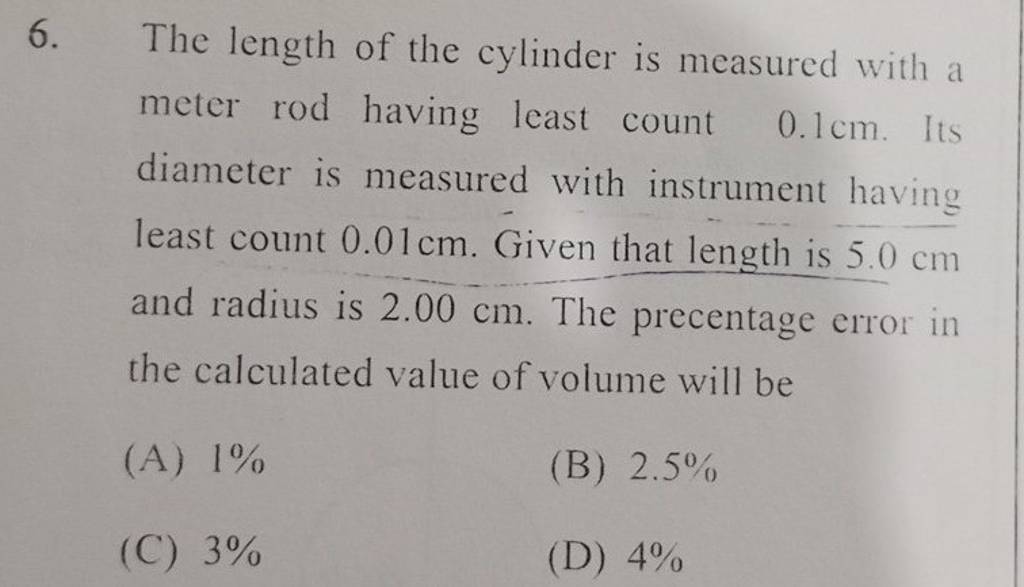 6. The length of the cylinder is measured with a meter rod having least count 0.1 cm. Its diameter is measured with instrument having least count 0.01 cm. Given that length is 5.0 cm and radius is 2.00 cm. The precentage error in the calculated value of volume will be

(A) 1%
(B) 2.5%
(C) 3%
(D) 4%